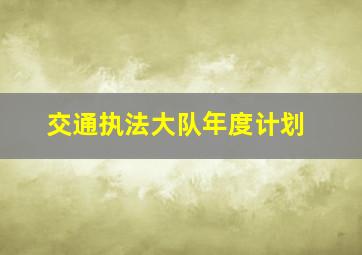 交通执法大队年度计划